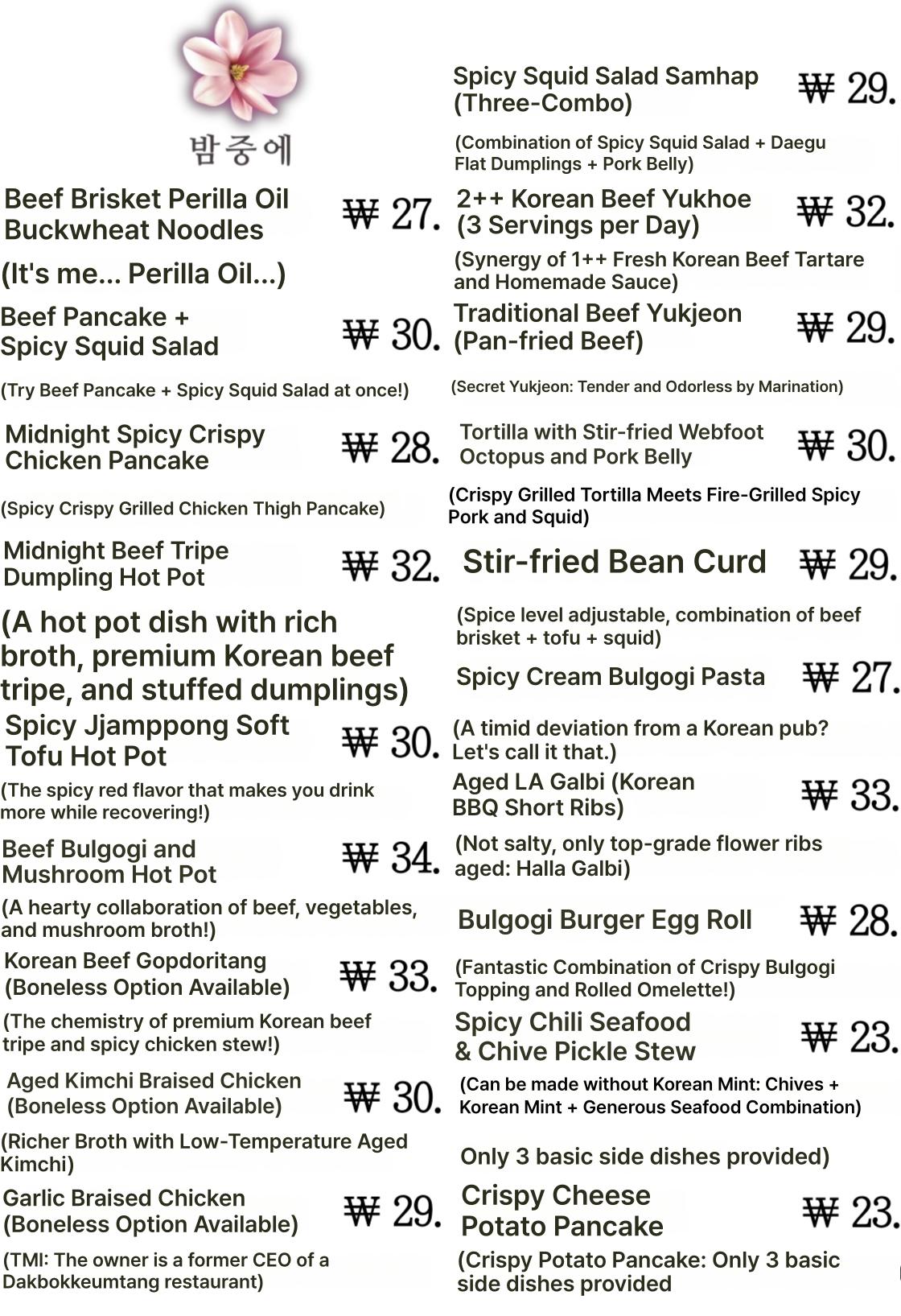 밤중에

Beef Brisket Perilla Oil Buckwheat Noodles ₩ 27.

(It's me... Perilla Oil...)

Beef Pancake + Spicy Squid Salad ₩ 30.

(Try Beef Pancake + Spicy Squid Salad at once!)

Midnight Spicy Crispy Chicken Pancake ₩ 28.

(Spicy Crispy Grilled Chicken Thigh Pancake)

Midnight Beef Tripe Dumpling Hot Pot ₩ 32.

(A hot pot dish with rich broth, premium Korean beef tripe, and stuffed dumplings)

Spicy Jjamppong Soft Tofu Hot Pot ₩ 30.

(The spicy red flavor that makes you drink more while recovering!)

Beef Bulgogi and Mushroom Hot Pot ₩ 34.

(A hearty collaboration of beef, vegetables, and mushroom broth!)

Korean Beef Gopdoritang (Boneless Option Available) ₩ 33.

(The chemistry of premium Korean beef tripe and spicy chicken stew!)

Aged Kimchi Braised Chicken (Boneless Option Available) ₩ 30.

(Richer Broth with Low-Temperature Aged Kimchi)

Garlic Braised Chicken (Boneless Option Available) ₩ 29.

(TMI: The owner is a former CEO of a Dakbokkeumtang restaurant)

Spicy Squid Salad Samhap (Three-Combo) ₩ 29.

(Combination of Spicy Squid Salad + Daegu Flat Dumplings + Pork Belly)

2++ Korean Beef Yukhoe (3 Servings per Day) ₩ 32.

(Synergy of 1++ Fresh Korean Beef Tartare and Homemade Sauce)

Traditional Beef Yukjeon (Pan-fried Beef) ₩ 29.

(Secret Yukjeon: Tender and Odorless by Marination)

Tortilla with Stir-fried Webfoot Octopus and Pork Belly ₩ 30.

(Crispy Grilled Tortilla Meets Fire-Grilled Spicy Pork and Squid)

Stir-fried Bean Curd ₩ 29.

(Spice level adjustable, combination of beef brisket + tofu + squid)

Spicy Cream Bulgogi Pasta ₩ 27.

(A timid deviation from a Korean pub? Let's call it that.)

Aged LA Galbi (Korean BBQ Short Ribs) ₩ 33.

(Not salty, only top-grade flower ribs aged: Halla Galbi)

Bulgogi Burger Egg Roll ₩ 28.

(Fantastic Combination of Crispy Bulgogi Topping and Rolled Omelette!)

Spicy Chili Seafood & Chive Pickle Stew ₩ 23.

(Can be made without Korean Mint: Chives + Korean Mint + Generous Seafood Combination)

Only 3 basic side dishes provided)

Crispy Cheese Potato Pancake ₩ 23.

(Crispy Potato Pancake: Only 3 basic side dishes provided